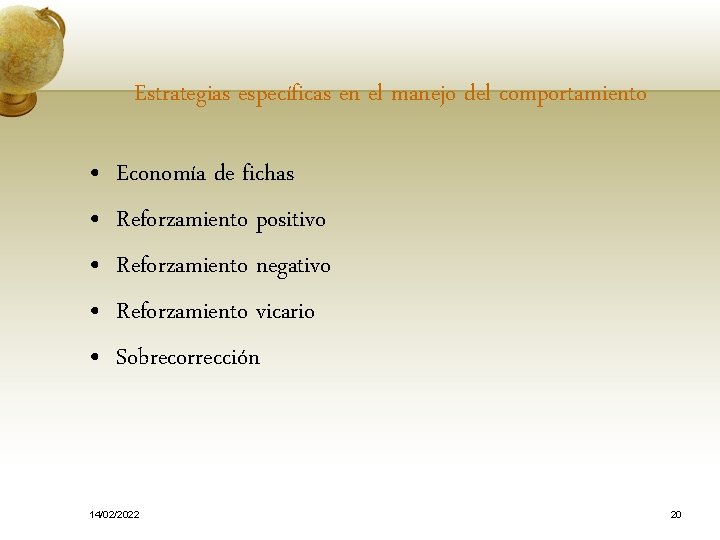 Estrategias específicas en el manejo del comportamiento

• Economía de fichas
• Reforzamiento positivo
• Reforzamiento negativo
• Reforzamiento vicario
• Sobrecorrección

14/02/2022

20